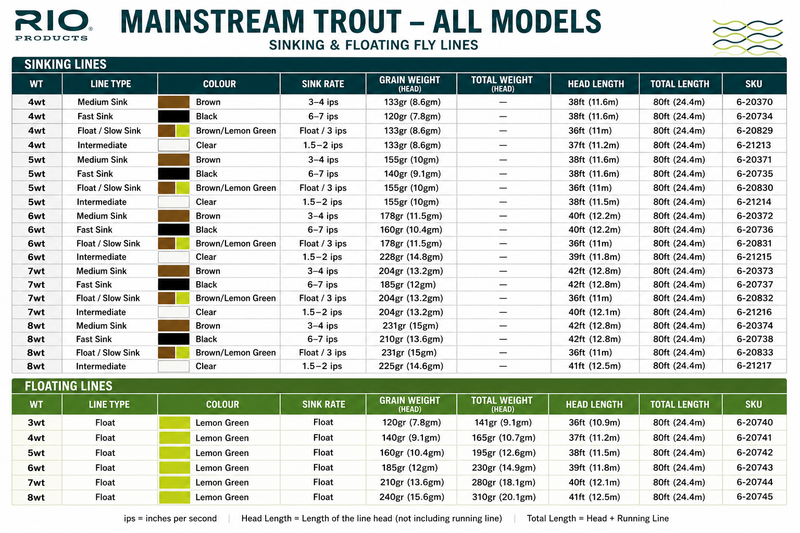 RIO PRODUCTS

MAINSTREAM TROUT – ALL MODELS

SINKING & FLOATING FLY LINES

SINKING LINES

| WT | LINE TYPE | COLOUR | SINK RATE | GRAIN WEIGHT (HEAD) | TOTAL WEIGHT (HEAD) | HEAD LENGTH | TOTAL LENGTH | SKU |
|---|---|---|---|---|---|---|---|---|
| 4wt | Medium Sink | Brown | 3–4 ips | 133gr (8.6gm) | — | 38ft (11.6m) | 80ft (24.4m) | 6-20370 |
| 4wt | Fast Sink | Black | 6–7 ips | 120gr (7.8gm) | — | 38ft (11.6m) | 80ft (24.4m) | 6-20734 |
| 4wt | Float / Slow Sink | Brown/Lemon Green | Float / 3 ips | 133gr (8.6gm) | — | 36ft (11m) | 80ft (24.4m) | 6-20829 |
| 4wt | Intermediate | Clear | 1.5–2 ips | 133gr (8.6gm) | — | 37ft (11.2m) | 80ft (24.4m) | 6-21213 |
| 5wt | Medium Sink | Brown | 3–4 ips | 155gr (10gm) | — | 38ft (11.6m) | 80ft (24.4m) | 6-20371 |
| 5wt | Fast Sink | Black | 6–7 ips | 140gr (9.1gm) | — | 38ft (11.6m) | 80ft (24.4m) | 6-20735 |
| 5wt | Float / Slow Sink | Brown/Lemon Green | Float / 3 ips | 155gr (10gm) | — | 36ft (11m) | 80ft (24.4m) | 6-20830 |
| 5wt | Intermediate | Clear | 1.5–2 ips | 155gr (10gm) | — | 38ft (11.5m) | 80ft (24.4m) | 6-21214 |
| 6wt | Medium Sink | Brown | 3–4 ips | 178gr (11.5gm) | — | 40ft (12.2m) | 80ft (24.4m) | 6-20372 |
| 6wt | Fast Sink | Black | 6–7 ips | 160gr (10.4gm) | — | 40ft (12.2m) | 80ft (24.4m) | 6-20736 |
| 6wt | Float / Slow Sink | Brown/Lemon Green | Float / 3 ips | 178gr (11.5gm) | — | 36ft (11m) | 80ft (24.4m) | 6-20831 |
| 6wt | Intermediate | Clear | 1.5–2 ips | 228gr (14.8gm) | — | 39ft (11.8m) | 80ft (24.4m) | 6-21215 |
| 7wt | Medium Sink | Brown | 3–4 ips | 204gr (13.2gm) | — | 42ft (12.8m) | 80ft (24.4m) | 6-20373 |
| 7wt | Fast Sink | Black | 6–7 ips | 185gr (12gm) | — | 42ft (12.8m) | 80ft (24.4m) | 6-20737 |
| 7wt | Float / Slow Sink | Brown/Lemon Green | Float / 3 ips | 204gr (13.2gm) | — | 36ft (11m) | 80ft (24.4m) | 6-20832 |
| 7wt | Intermediate | Clear | 1.5–2 ips | 204gr (13.2gm) | — | 40ft (12.1m) | 80ft (24.4m) | 6-21216 |
| 8wt | Medium Sink | Brown | 3–4 ips | 231gr (15gm) | — | 42ft (12.8m) | 80ft (24.4m) | 6-20374 |
| 8wt | Fast Sink | Black | 6–7 ips | 210gr (13.6gm) | — | 42ft (12.8m) | 80ft (24.4m) | 6-20738 |
| 8wt | Float / Slow Sink | Brown/Lemon Green | Float / 3 ips | 231gr (15gm) | — | 36ft (11m) | 80ft (24.4m) | 6-20833 |
| 8wt | Intermediate | Clear | 1.5–2 ips | 225gr (14.6gm) | — | 41ft (12.5m) | 80ft (24.4m) | 6-21217 |

FLOATING LINES

| WT | LINE TYPE | COLOUR | SINK RATE | GRAIN WEIGHT (HEAD) | TOTAL WEIGHT (HEAD) | HEAD LENGTH | TOTAL LENGTH | SKU |
|---|---|---|---|---|---|---|---|---|
| 3wt | Float | Lemon Green | Float | 120gr (7.8gm) | 141gr (9.1gm) | 36ft (10.9m) | 80ft (24.4m) | 6-20740 |
| 4wt | Float | Lemon Green | Float | 140gr (9.1gm) | 165gr (10.7gm) | 37ft (11.2m) | 80ft (24.4m) | 6-20741 |
| 5wt | Float | Lemon Green | Float | 160gr (10.4gm) | 195gr (12.6gm) | 38ft (11.5m) | 80ft (24.4m) | 6-20742 |
| 6wt | Float | Lemon Green | Float | 185gr (12gm) | 230gr (14.9gm) | 39ft (11.8m) | 80ft (24.4m) | 6-20743 |
| 7wt | Float | Lemon Green | Float | 210gr (13.6gm) | 280gr (18.1gm) | 40ft (12.1m) | 80ft (24.4m) | 6-20744 |
| 8wt | Float | Lemon Green | Float | 240gr (15.6gm) | 310gr (20.1gm) | 41ft (12.5m) | 80ft (24.4m) | 6-20745 |

ips = inches per second | Head Length = Length of the line head (not including running line) | Total Length = Head + Running Line